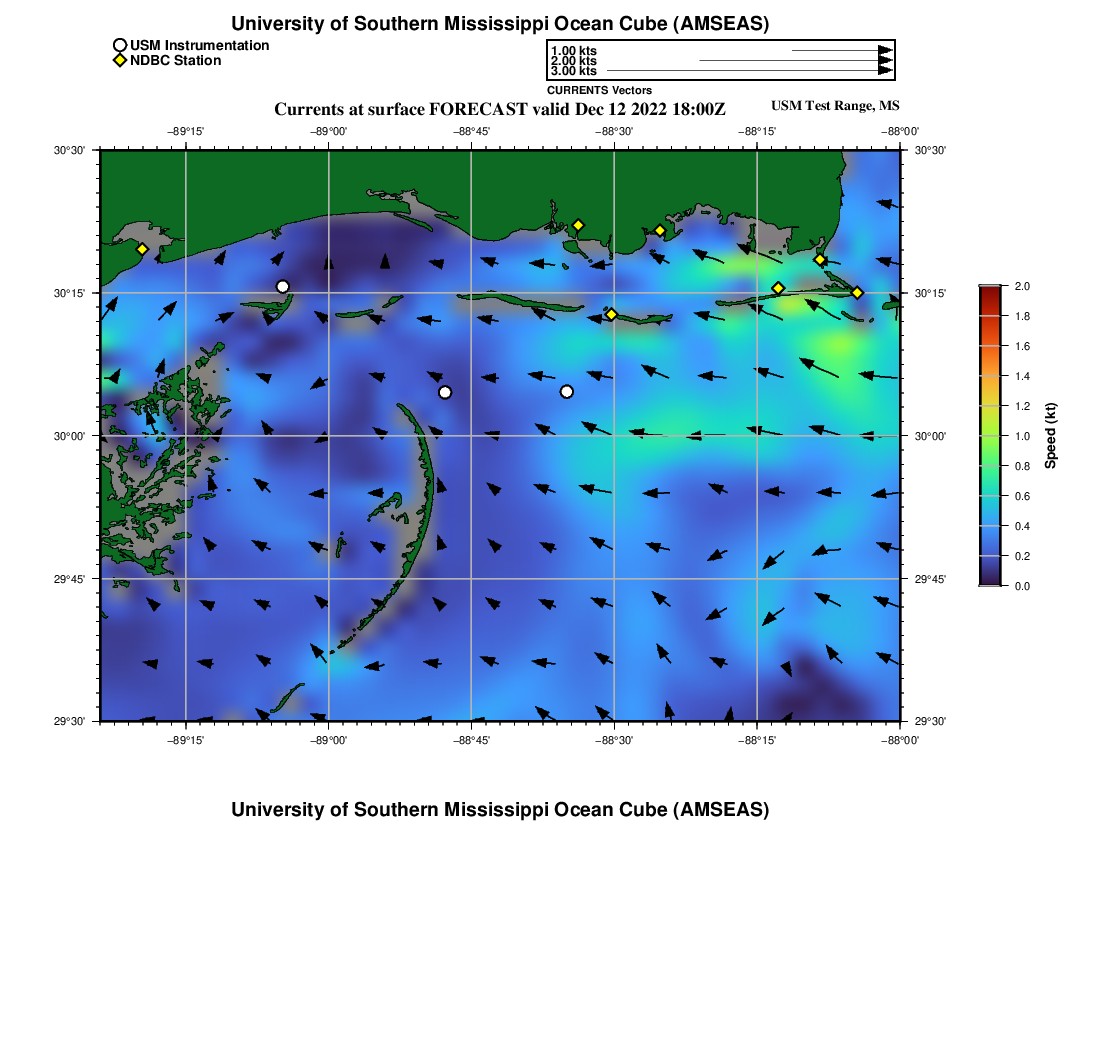 University of Southern Mississippi Ocean Cube (AMSEAS)

USM Instrumentation
NDBC Station

1.00 kts
2.00 kts
3.00 kts
CURRENTS Vectors

Currents at surface FORECAST valid Dec 12 2022 18:00Z

USM Test Range, MS

−89°15' −89°00' −88°45' −88°30' −88°15' −88°00'

30°30' 30°15' 30°00' 29°45' 29°30'

30°30' 30°15' 30°00' 29°45' 29°30'

−89°15' −89°00' −88°45' −88°30' −88°15' −88°00'

2.0
1.8
1.6
1.4
1.2
1.0
0.8
0.6
0.4
0.2
0.0
Speed (kt)

University of Southern Mississippi Ocean Cube (AMSEAS)